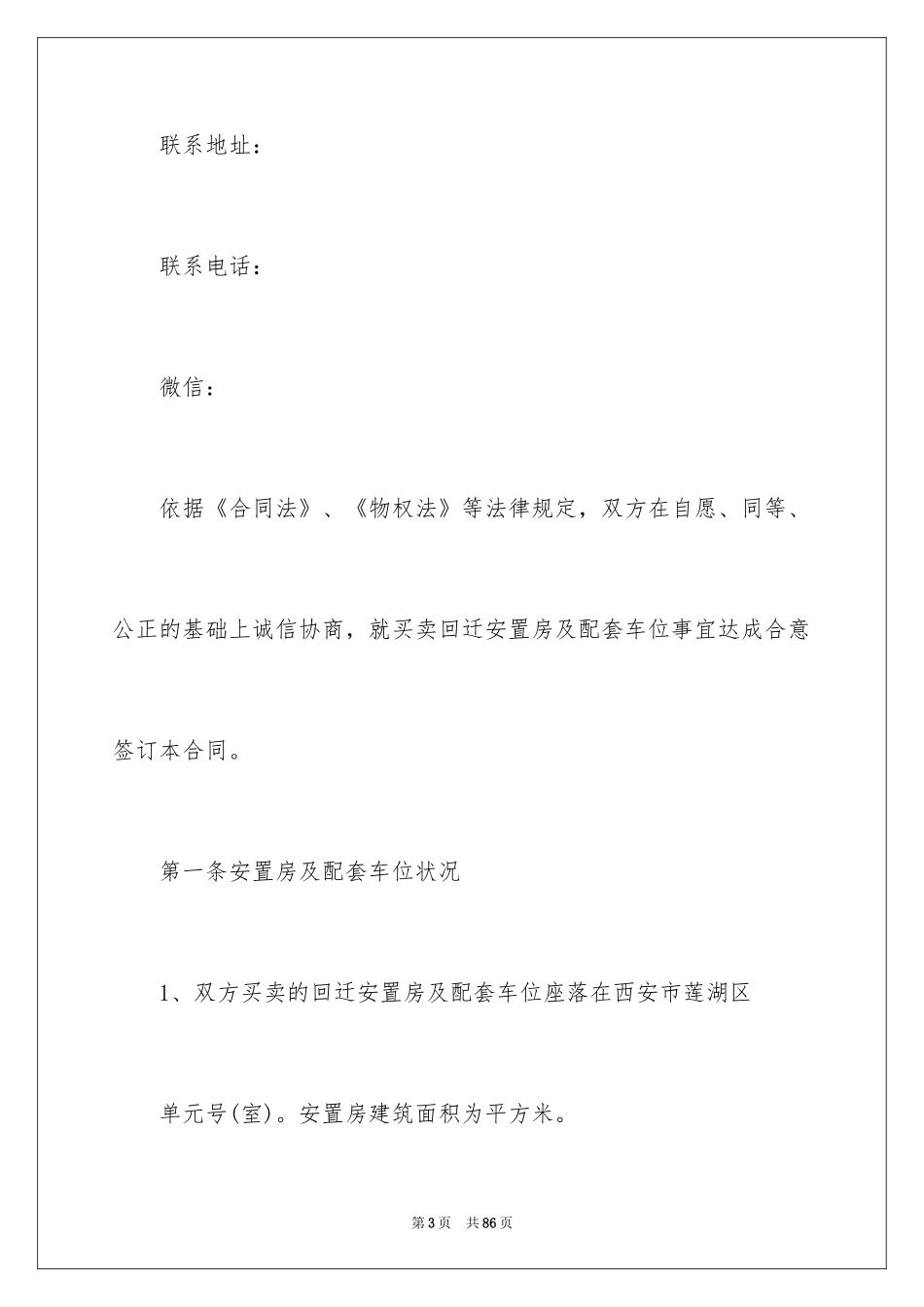 联系地址：

联系电话：

微信：

依据《合同法》、《物权法》等法律规定，双方在自愿、同等、公正的基础上诚信协商，就买卖回迁安置房及配套车位事宜达成合意签订本合同。

第一条安置房及配套车位状况

1、双方买卖的回迁安置房及配套车位座落在西安市莲湖区

单元号(室)。安置房建筑面积为平方米。

第3页 共86页